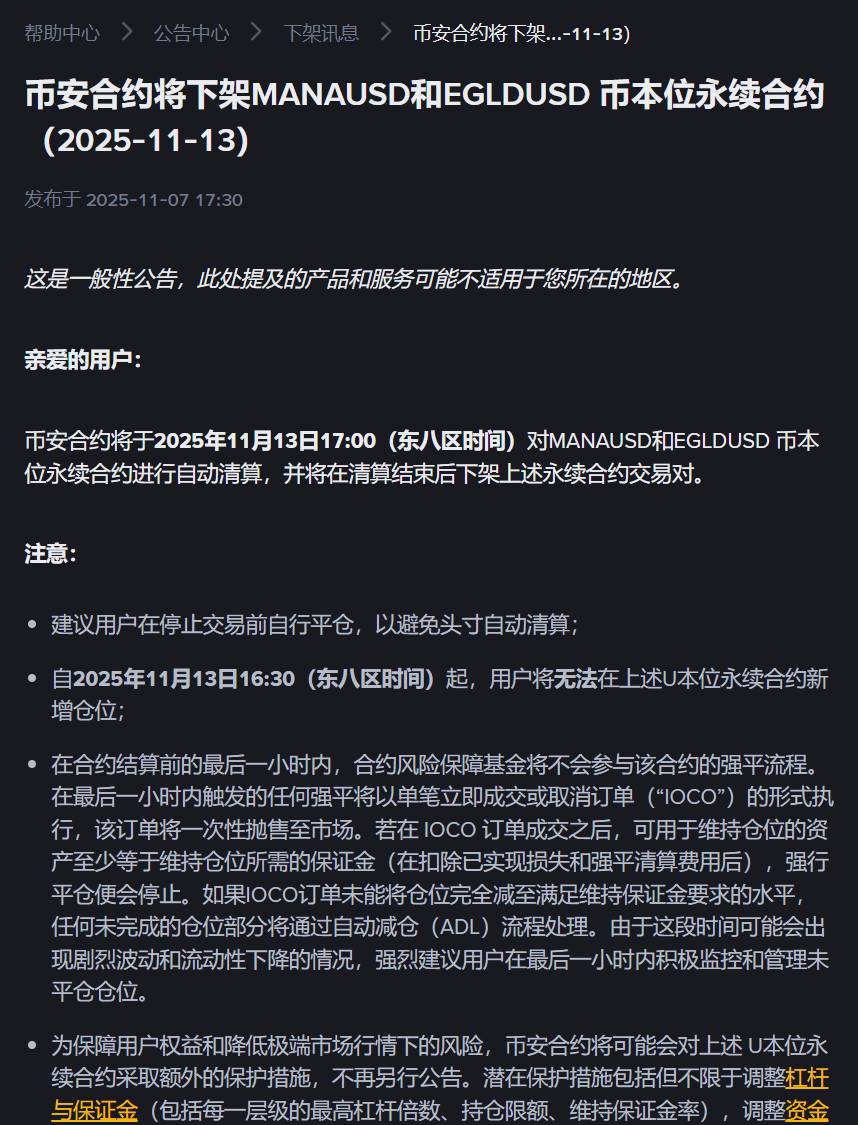 帮助中心 > 公告中心 > 下架讯息 > 币安合约将下架...-11-13)

币安合约将下架MANAUSD和EGLDUSD 币本位永续合约（2025-11-13)

发布于 2025-11-07 17:30

这是一般性公告，此处提及的产品和服务可能不适用于您所在的地区。

亲爱的用户：

币安合约将于2025年11月13日17:00（东八区时间）对MANAUSD和EGLDUSD 币本位永续合约进行自动清算，并将在清算结束后下架上述永续合约交易对。

注意：

- 建议用户在停止交易前自行平仓，以避免头寸自动清算；
- 自2025年11月13日16:30（东八区时间）起，用户将无法在上述U本位永续合约新增仓位；
- 在合约结算前的最后一小时内，合约风险保障基金将不会参与该合约的强平流程。在最后一小时内触发的任何强平将以单笔立即成交或取消订单（“IOCO”）的形式执行，该订单将一次性抛售至市场。若在 IOCO 订单成交之后，可用于维持仓位的资产至少等于维持仓位所需的保证金（在扣除已实现损失和强平清算费用后），强行平仓便会停止。如果IOCO订单未能将仓位完全减至满足维持保证金要求的水平，任何未完成的仓位部分将通过自动减仓（ADL）流程处理。由于这段时间可能会出现剧烈波动和流动性下降的情况，强烈建议用户在最后一小时内积极监控和管理未平仓仓位。
- 为保障用户权益和降低极端市场行情下的风险，币安合约将可能会对上述 U本位永续合约采取额外的保护措施，不再另行公告。潜在保护措施包括但不限于调整杠杆与保证金（包括每一层级的最高杠杆倍数、持仓限额、维持保证金率），调整资金